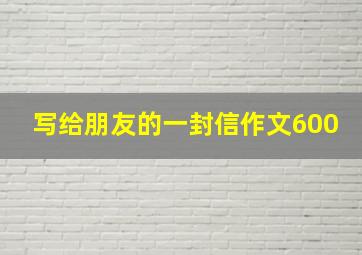 写给朋友的一封信作文600